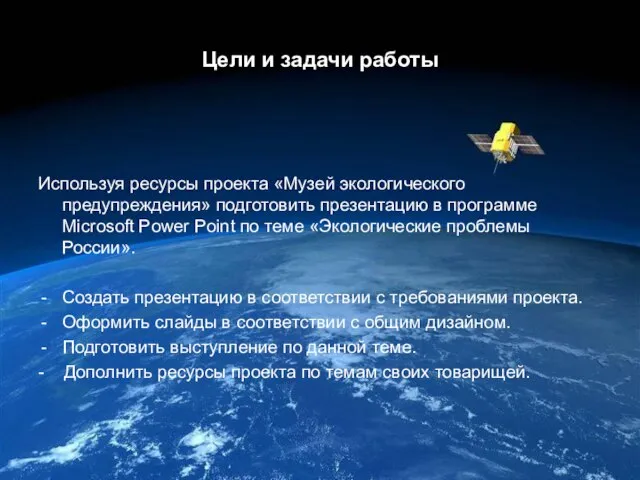 Цели и задачи работы

Используя ресурсы проекта «Музей экологического предупреждения» подготовить презентацию в программе Microsoft Power Point по теме «Экологические проблемы России».

- Создать презентацию в соответствии с требованиями проекта.
- Оформить слайды в соответствии с общим дизайном.
- Подготовить выступление по данной теме.
- Дополнить ресурсы проекта по темам своих товарищей.